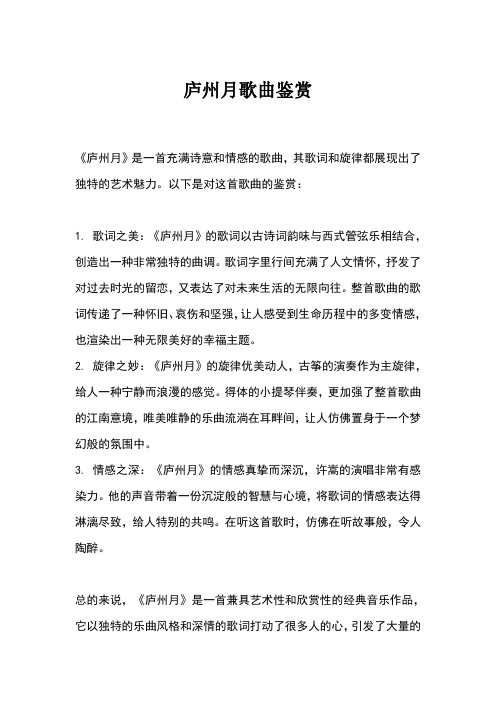 庐州月歌曲鉴赏

《庐州月》是一首充满诗意和情感的歌曲，其歌词和旋律都展现出了独特的艺术魅力。以下是对这首歌曲的鉴赏：

1. 歌词之美：《庐州月》的歌词以古诗词韵味与西式管弦乐相结合，创造出一种非常独特的曲调。歌词字里行间充满了人文情怀，抒发了对过去时光的留恋，又表达了对未来生活的无限向往。整首歌曲的歌词传递了一种怀旧、哀伤和坚强，让人感受到生命历程中的多变情感，也渲染出一种无限美好的幸福主题。
2. 旋律之妙：《庐州月》的旋律优美动人，古筝的演奏作为主旋律，给人一种宁静而浪漫的感觉。得体的小提琴伴奏，更加强了整首歌曲的江南意境，唯美唯静的乐曲流淌在耳畔间，让人仿佛置身于一个梦幻般的氛围中。
3. 情感之深：《庐州月》的情感真挚而深沉，许嵩的演唱非常有感染力。他的声音带着一份沉淀般的智慧与心境，将歌词的情感表达得淋漓尽致，给人特别的共鸣。在听这首歌时，仿佛在听故事般，令人陶醉。

总的来说，《庐州月》是一首兼具艺术性和欣赏性的经典音乐作品，它以独特的乐曲风格和深情的歌词打动了很多人的心，引发了大量的